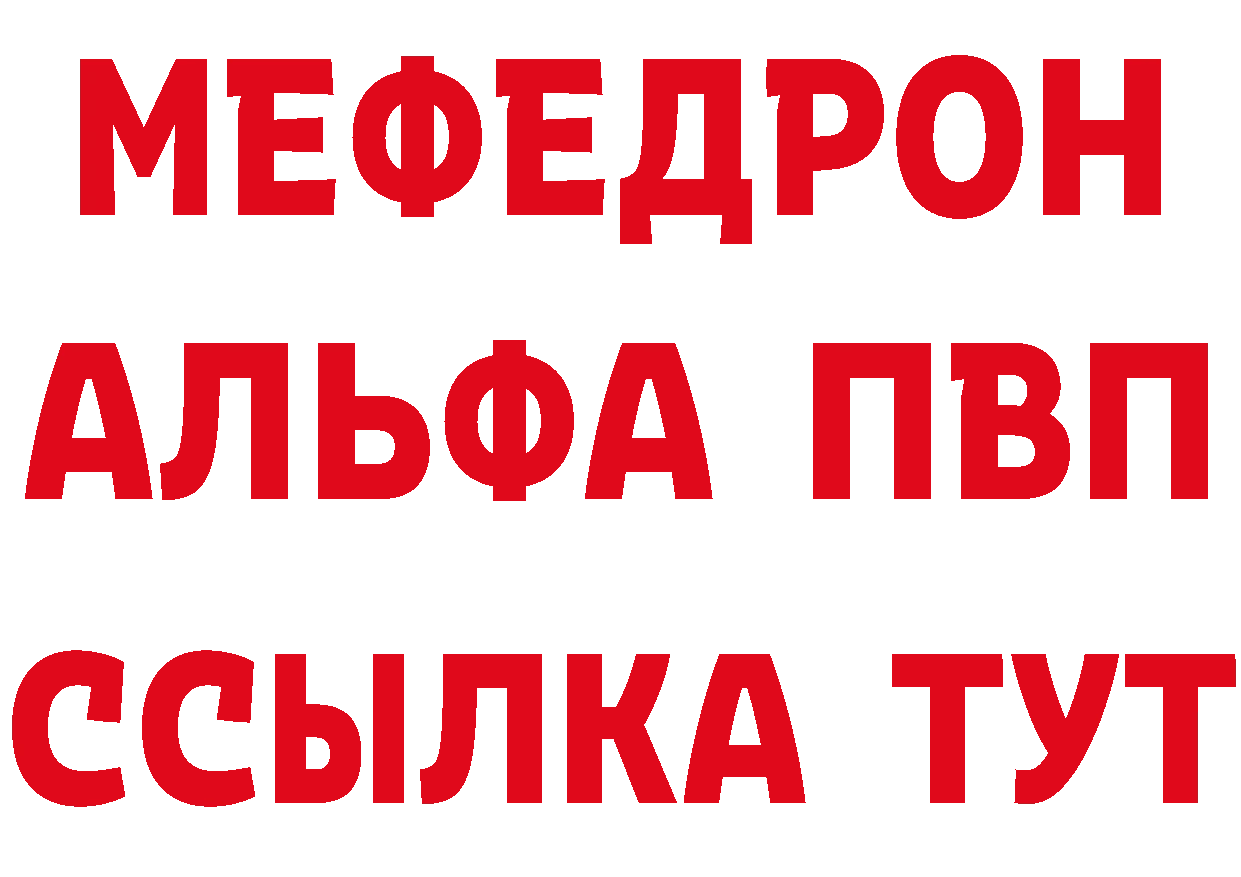 МЕФЕДРОН
АЛЬФА ПВП
ССЫЛКА ТУТ